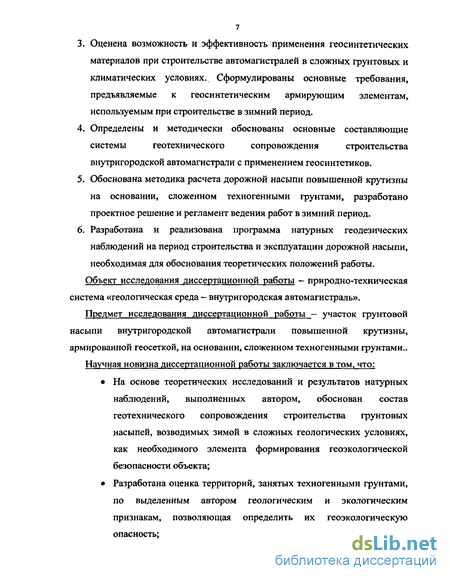 7

3. Оценена возможность и эффективность применения геосинтетических материалов при строительстве автомагистралей в сложных грунтовых и климатических условиях. Сформулированы основные требования, предъявляемые к геосинтетическим армирующим элементам, используемым при строительстве в зимний период.

4. Определены и методически обоснованы основные составляющие системы геотехнического сопровождения строительства внутригородской автомагистрали с применением геосинтетиков.

5. Обоснована методика расчета дорожной насыпи повышенной крутизны на основании, сложенном техногенными грунтами, разработано проектное решение и регламент ведения работ в зимний период.

6. Разработана и реализована программа натурных геодезических наблюдений на период строительства и эксплуатации дорожной насыпи, необходимая для обоснования теоретических положений работы.

Объект исследования диссертационной работы – природно-техническая система «геологическая среда – внутригородская автомагистраль».

Предмет исследования диссертационной работы – участок грунтовой насыпи внутригородской автомагистрали повышенной крутизны, армированной геосеткой, на основании, сложенном техногенными грунтами..

Научная новизна диссертационной работы заключается в том, что:

• На основе теоретических исследований и результатов натурных наблюдений, выполненных автором, обоснован состав геотехнического сопровождения строительства грунтовых насыпей, возводимых зимой в сложных геологических условиях, как необходимого элемента формирования геоэкологической безопасности объекта;

• Разработана оценка территорий, занятых техногенными грунтами, по выделенным автором геологическим и экологическим признакам, позволяющая определить их геоэкологическую опасность;

dsLib.net
библиотека диссертаций